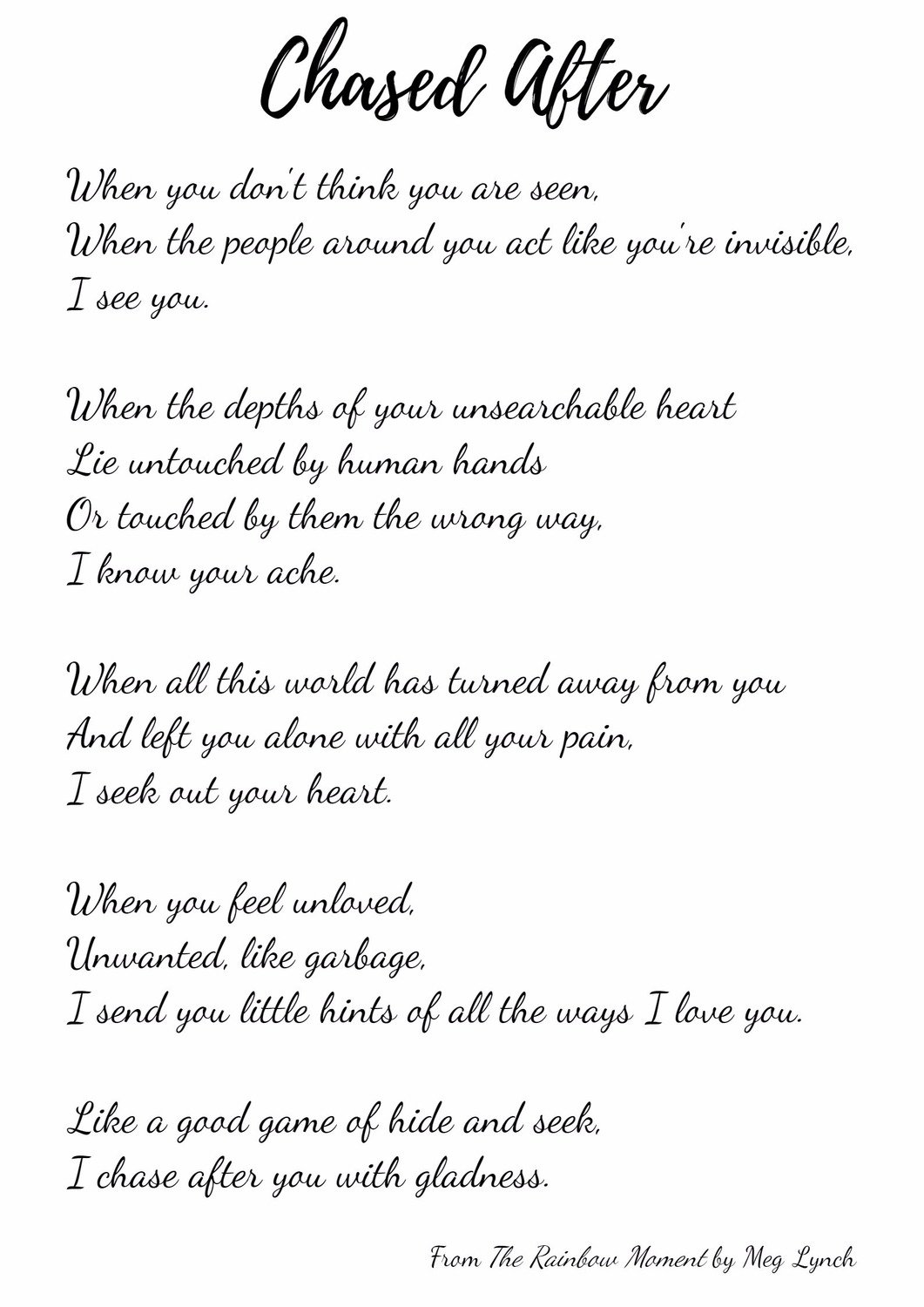 Chased After

When you don't think you are seen,
When the people around you act like you're invisible,
I see you.

When the depths of your unsearchable heart
Lie untouched by human hands
Or touched by them the wrong way,
I know your ache.

When all this world has turned away from you
And left you alone with all your pain,
I seek out your heart.

When you feel unloved,
Unwanted, like garbage,
I send you little hints of all the ways I love you.

Like a good game of hide and seek,
I chase after you with gladness.

From The Rainbow Moment by Meg Lynch